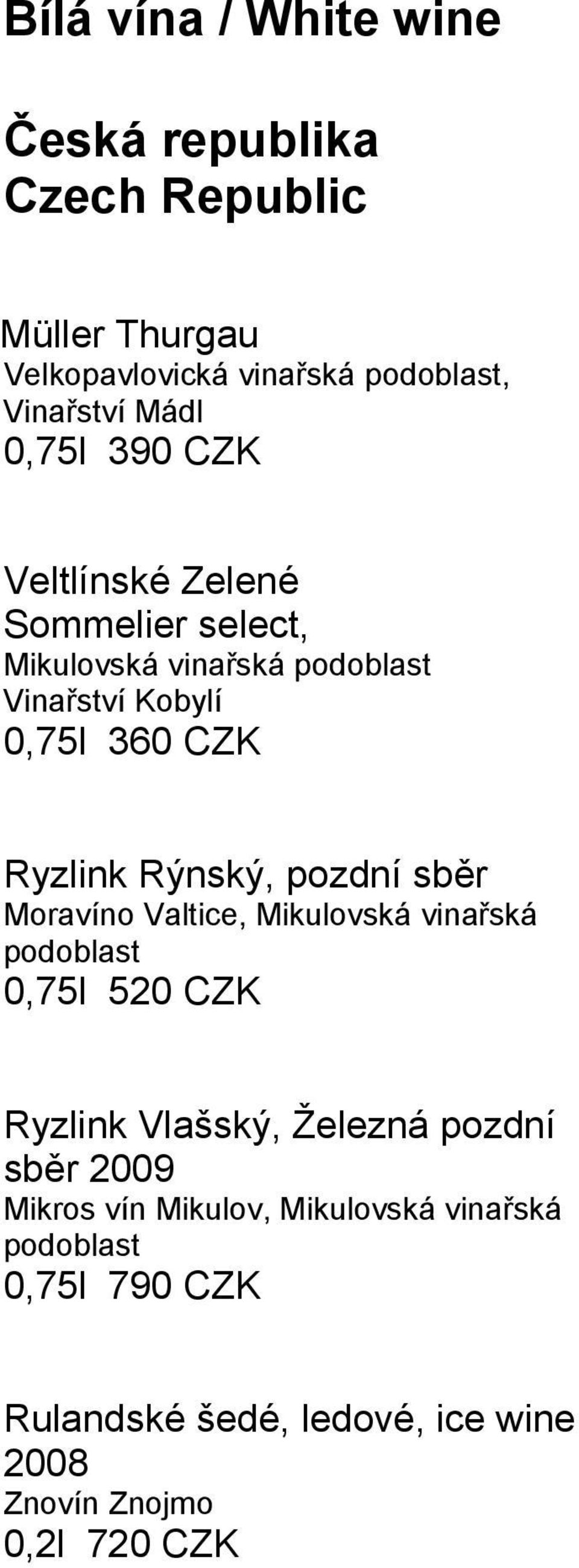 Bílá vína / White wine

Česká republika
Czech Republic

Müller Thurgau
Velkopavlovická vinařská podoblast, Vinařství Mádl
0,75l 390 CZK

Veltlínské Zelené
Sommelier select,
Mikulovská vinařská podoblast
Vinařství Kobylí
0,75l 360 CZK

Ryzlink Rýnský, pozdní sběr
Moravíno Valtice, Mikulovská vinařská podoblast
0,75l 520 CZK

Ryzlink Vlašský, Železná pozdní sběr 2009
Mikros vín Mikulov, Mikulovská vinařská podoblast
0,75l 790 CZK

Rulandské šedé, ledové, ice wine 2008
Znovín Znojmo
0,2l 720 CZK